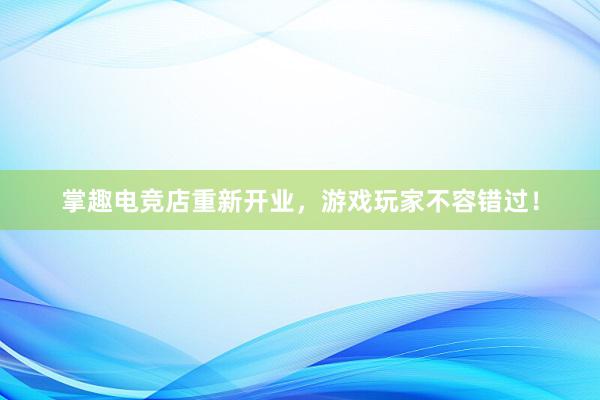 掌趣电竞店重新开业，游戏玩家不容错过！